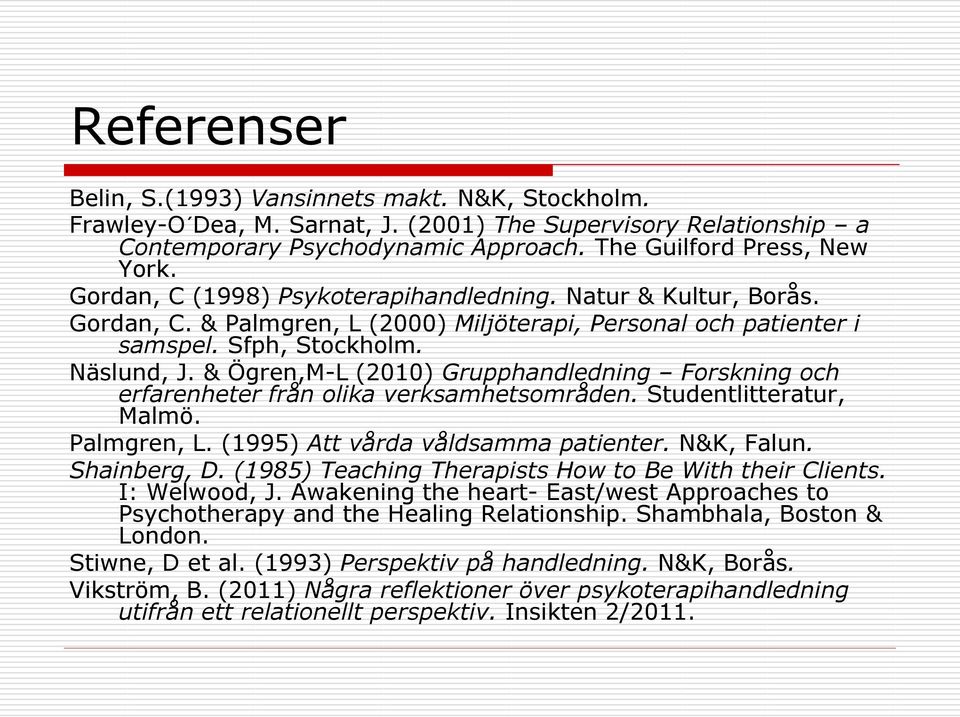 Referenser

Belin, S.(1993) Vansinnets makt. N&K, Stockholm.

Frawley-O´Dea, M. Sarnat, J. (2001) The Supervisory Relationship – a Contemporary Psychodynamic Approach. The Guilford Press, New York.

Gordan, C (1998) Psykoterapihandledning. Natur & Kultur, Borås.

Gordan, C. & Palmgren, L (2000) Miljöterapi, Personal och patienter i samspel. Sfph, Stockholm.

Näslund, J. & Ögren,M-L (2010) Grupphandledning – Forskning och erfarenheter från olika verksamhetsområden. Studentlitteratur, Malmö.

Palmgren, L. (1995) Att vårda våldsamma patienter. N&K, Falun.

Shainberg, D. (1985) Teaching Therapists How to Be With their Clients. I: Welwood, J. Awakening the heart- East/west Approaches to Psychotherapy and the Healing Relationship. Shambhala, Boston & London.

Stiwne, D et al. (1993) Perspektiv på handledning. N&K, Borås.

Vikström, B. (2011) Några reflektioner över psykoterapihandledning utifrån ett relationellt perspektiv. Insikten 2/2011.